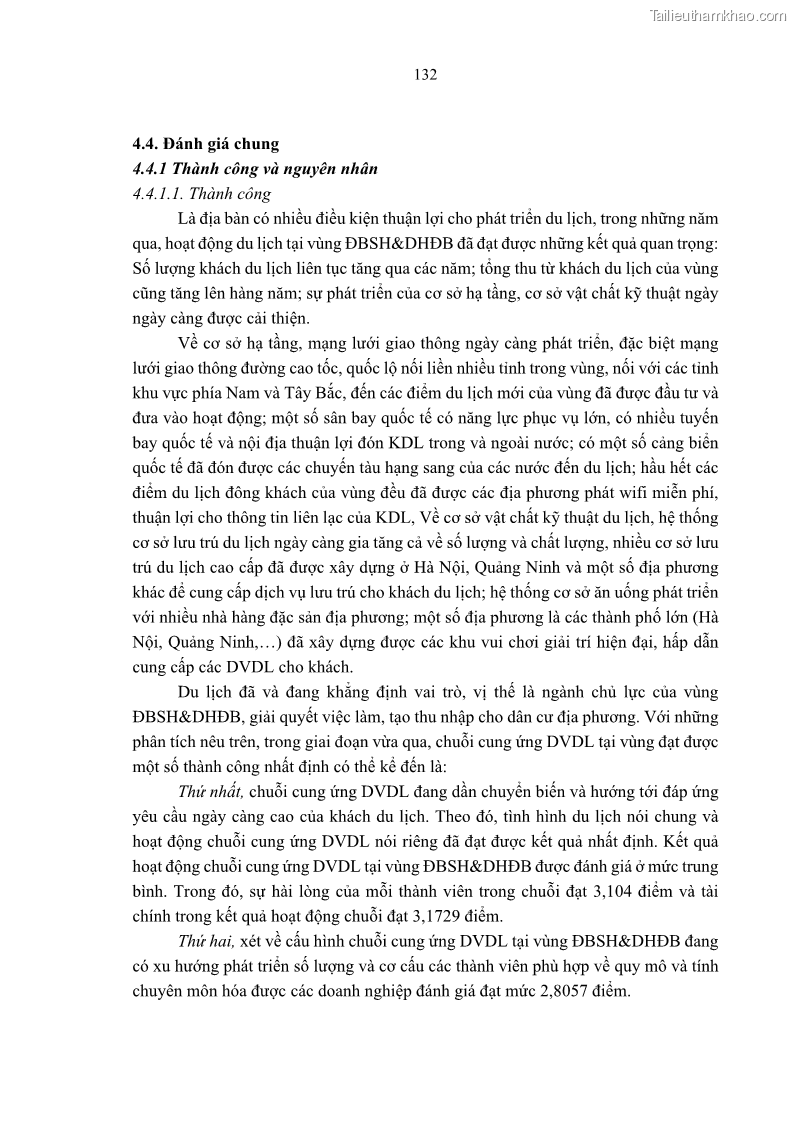 Tailieuthamkhao.com

132

4.4. Đánh giá chung

4.4.1 Thành công và nguyên nhân

4.4.1.1. Thành công

Là địa bàn có nhiều điều kiện thuận lợi cho phát triển du lịch, trong những năm qua, hoạt động du lịch tại vùng ĐBSH&DHĐB đã đạt được những kết quả quan trọng: Số lượng khách du lịch liên tục tăng qua các năm; tổng thu từ khách du lịch của vùng cũng tăng lên hàng năm; sự phát triển của cơ sở hạ tầng, cơ sở vật chất kỹ thuật ngày ngày càng được cải thiện.

Về cơ sở hạ tầng, mạng lưới giao thông ngày càng phát triển, đặc biệt mạng lưới giao thông đường cao tốc, quốc lộ nối liền nhiều tỉnh trong vùng, nối với các tỉnh khu vực phía Nam và Tây Bắc, đến các điểm du lịch mới của vùng đã được đầu tư và đưa vào hoạt động; một số sân bay quốc tế có năng lực phục vụ lớn, có nhiều tuyến bay quốc tế và nội địa thuận lợi đón KDL trong và ngoài nước; có một số cảng biển quốc tế đã đón được các chuyến tàu hạng sang của các nước đến du lịch; hầu hết các điểm du lịch đông khách của vùng đều đã được các địa phương phát wifi miễn phí, thuận lợi cho thông tin liên lạc của KDL, Về cơ sở vật chất kỹ thuật du lịch, hệ thống cơ sở lưu trú du lịch ngày càng gia tăng cả về số lượng và chất lượng, nhiều cơ sở lưu trú du lịch cao cấp đã được xây dựng ở Hà Nội, Quảng Ninh và một số địa phương khác để cung cấp dịch vụ lưu trú cho khách du lịch; hệ thống cơ sở ăn uống phát triển với nhiều nhà hàng đặc sản địa phương; một số địa phương là các thành phố lớn (Hà Nội, Quảng Ninh,…) đã xây dựng được các khu vui chơi giải trí hiện đại, hấp dẫn cung cấp các DVDL cho khách.

Du lịch đã và đang khẳng định vai trò, vị thế là ngành chủ lực của vùng ĐBSH&DHĐB, giải quyết việc làm, tạo thu nhập cho dân cư địa phương. Với những phân tích nêu trên, trong giai đoạn vừa qua, chuỗi cung ứng DVDL tại vùng đạt được một số thành công nhất định có thể kể đến là:

Thứ nhất, chuỗi cung ứng DVDL đang dần chuyển biến và hướng tới đáp ứng yêu cầu ngày càng cao của khách du lịch. Theo đó, tình hình du lịch nói chung và hoạt động chuỗi cung ứng DVDL nói riêng đã đạt được kết quả nhất định. Kết quả hoạt động chuỗi cung ứng DVDL tại vùng ĐBSH&DHĐB được đánh giá ở mức trung bình. Trong đó, sự hài lòng của mỗi thành viên trong chuỗi đạt 3,104 điểm và tài chính trong kết quả hoạt động chuỗi đạt 3,1729 điểm.

Thứ hai, xét về cấu hình chuỗi cung ứng DVDL tại vùng ĐBSH&DHĐB đang có xu hướng phát triển số lượng và cơ cấu các thành viên phù hợp về quy mô và tính chuyên môn hóa được các doanh nghiệp đánh giá đạt mức 2,8057 điểm.